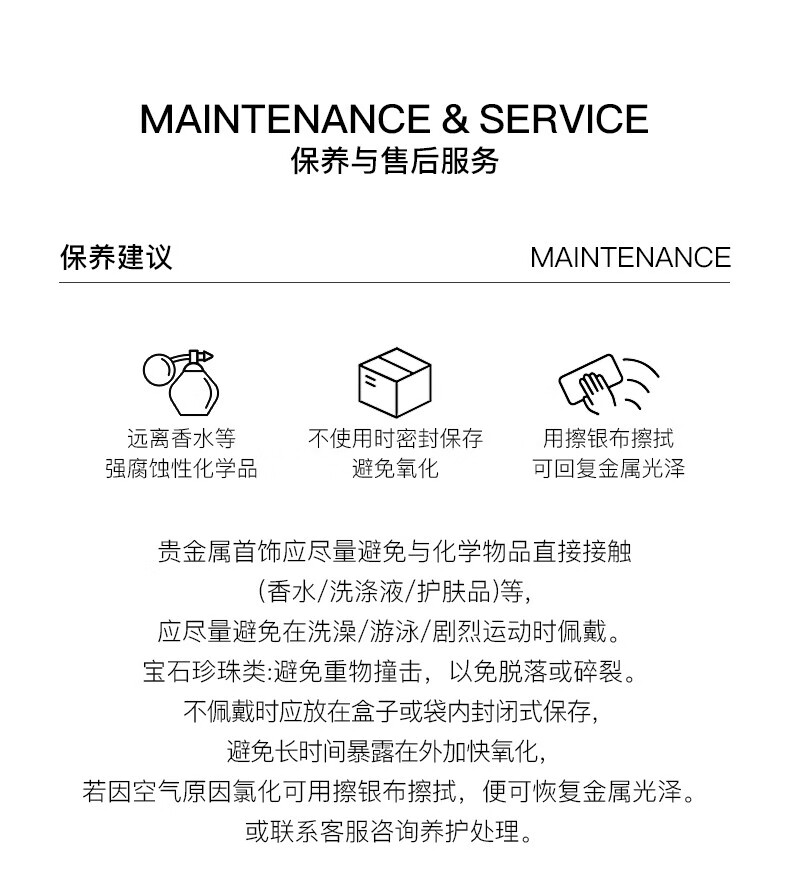 MAINTENANCE & SERVICE
保养与售后服务

保养建议 MAINTENANCE

远离香水等
强腐蚀性化学品

不使用时密封保存
避免氧化

用擦银布擦拭
可回复金属光泽

贵金属首饰应尽量避免与化学物品直接接触
(香水/洗涤液/护肤品)等,
应尽量避免在洗澡/游泳/剧烈运动时佩戴。
宝石珍珠类:避免重物撞击，以免脱落或碎裂。
不佩戴时应放在盒子或袋内封闭式保存,
避免长时间暴露在外加快氧化,
若因空气原因氯化可用擦银布擦拭，便可恢复金属光泽。
或联系客服咨询养护处理。